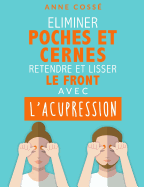 ANNE COSSÉ

ELIMINER
POCHES ET CERNES
RETENDRE ET LISSER
LE FRONT
AVEC
L'ACUPRESSION